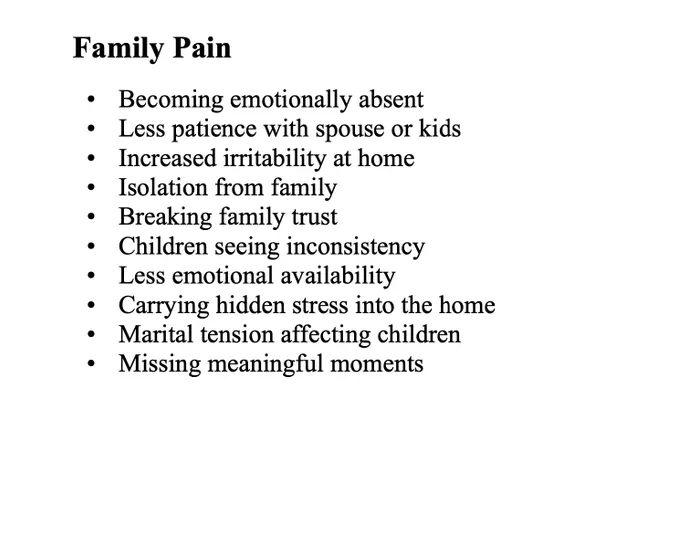 Family Pain

• Becoming emotionally absent
• Less patience with spouse or kids
• Increased irritability at home
• Isolation from family
• Breaking family trust
• Children seeing inconsistency
• Less emotional availability
• Carrying hidden stress into the home
• Marital tension affecting children
• Missing meaningful moments